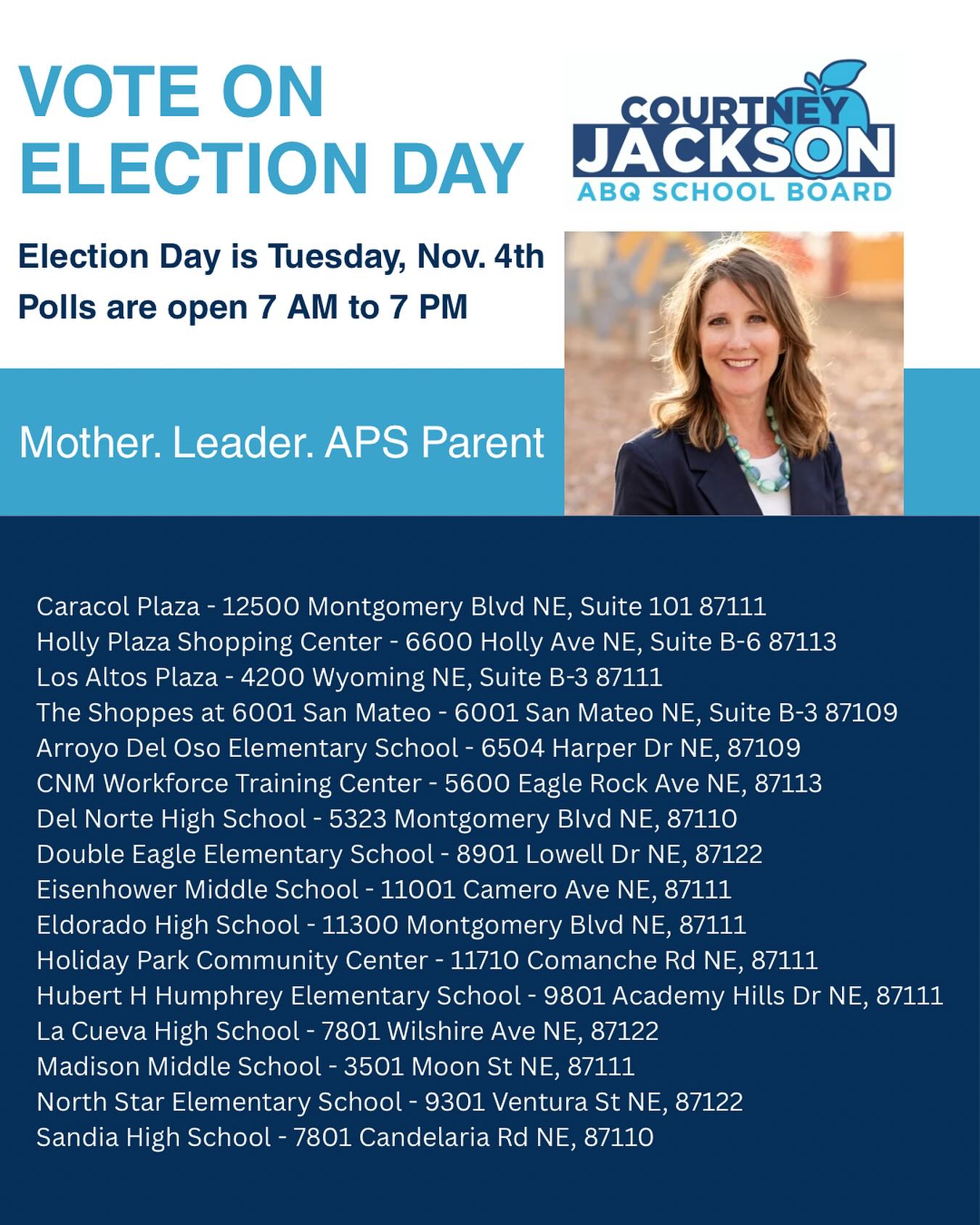 VOTE ON ELECTION DAY

COURTNEY JACKSON
ABQ SCHOOL BOARD

Election Day is Tuesday, Nov. 4th
Polls are open 7 AM to 7 PM

Mother. Leader. APS Parent

Caracol Plaza - 12500 Montgomery Blvd NE, Suite 101 87111
Holly Plaza Shopping Center - 6600 Holly Ave NE, Suite B-6 87113
Los Altos Plaza - 4200 Wyoming NE, Suite B-3 87111
The Shoppes at 6001 San Mateo - 6001 San Mateo NE, Suite B-3 87109
Arroyo Del Oso Elementary School - 6504 Harper Dr NE, 87109
CNM Workforce Training Center - 5600 Eagle Rock Ave NE, 87113
Del Norte High School - 5323 Montgomery Blvd NE, 87110
Double Eagle Elementary School - 8901 Lowell Dr NE, 87122
Eisenhower Middle School - 11001 Camero Ave NE, 87111
Eldorado High School - 11300 Montgomery Blvd NE, 87111
Holiday Park Community Center - 11710 Comanche Rd NE, 87111
Hubert H Humphrey Elementary School - 9801 Academy Hills Dr NE, 87111
La Cueva High School - 7801 Wilshire Ave NE, 87122
Madison Middle School - 3501 Moon St NE, 87111
North Star Elementary School - 9301 Ventura St NE, 87122
Sandia High School - 7801 Candelaria Rd NE, 87110